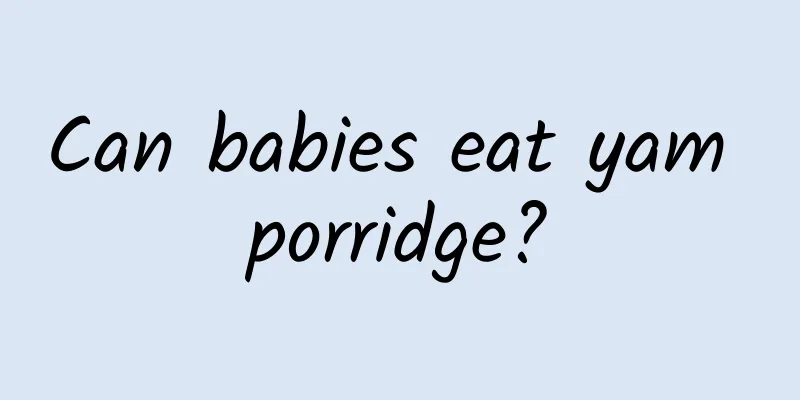 Can babies eat yam porridge?